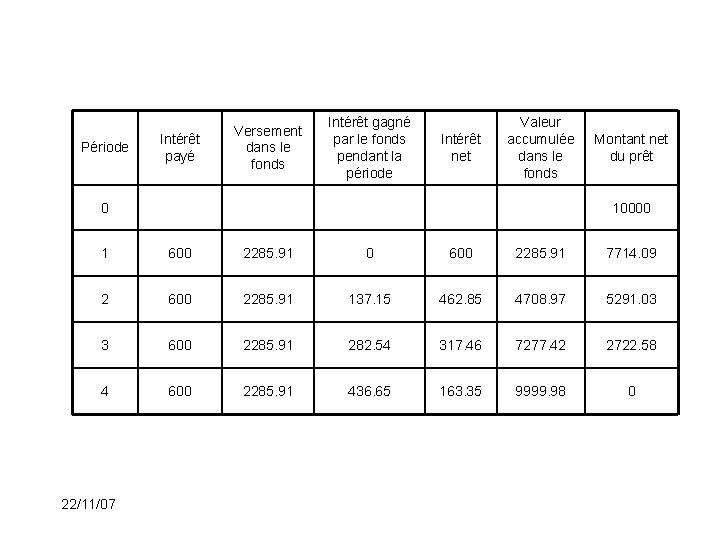 | Période | Intérêt payé | Versement dans le fonds | Intérêt gagné par le fonds pendant la période | Intérêt net | Valeur accumulée dans le fonds | Montant net du prêt |
|---|---|---|---|---|---|---|
| 0 | | | | | | 10000 |
| 1 | 600 | 2285.91 | 0 | 600 | 2285.91 | 7714.09 |
| 2 | 600 | 2285.91 | 137.15 | 462.85 | 4708.97 | 5291.03 |
| 3 | 600 | 2285.91 | 282.54 | 317.46 | 7277.42 | 2722.58 |
| 4 | 600 | 2285.91 | 436.65 | 163.35 | 9999.98 | 0 |

22/11/07